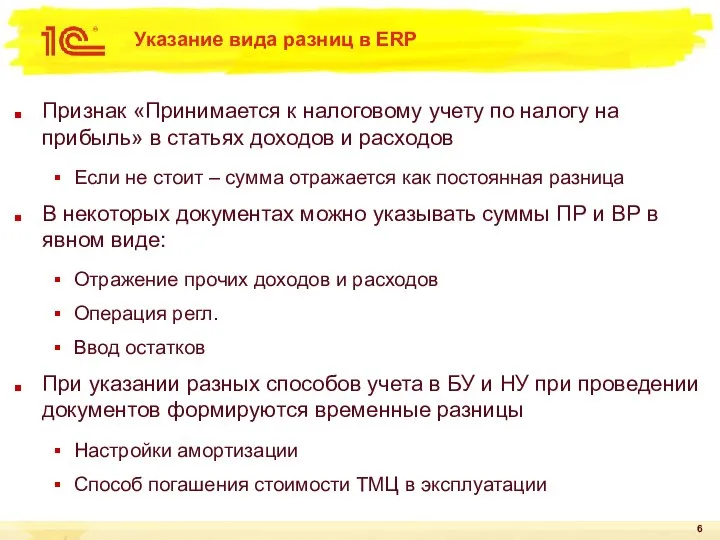 1С

Указание вида разниц в ERP

Признак «Принимается к налоговому учету по налогу на прибыль» в статьях доходов и расходов

Если не стоит – сумма отражается как постоянная разница

В некоторых документах можно указывать суммы ПР и ВР в явном виде:

Отражение прочих доходов и расходов

Операция регл.

Ввод остатков

При указании разных способов учета в БУ и НУ при проведении документов формируются временные разницы

Настройки амортизации

Способ погашения стоимости ТМЦ в эксплуатации

6